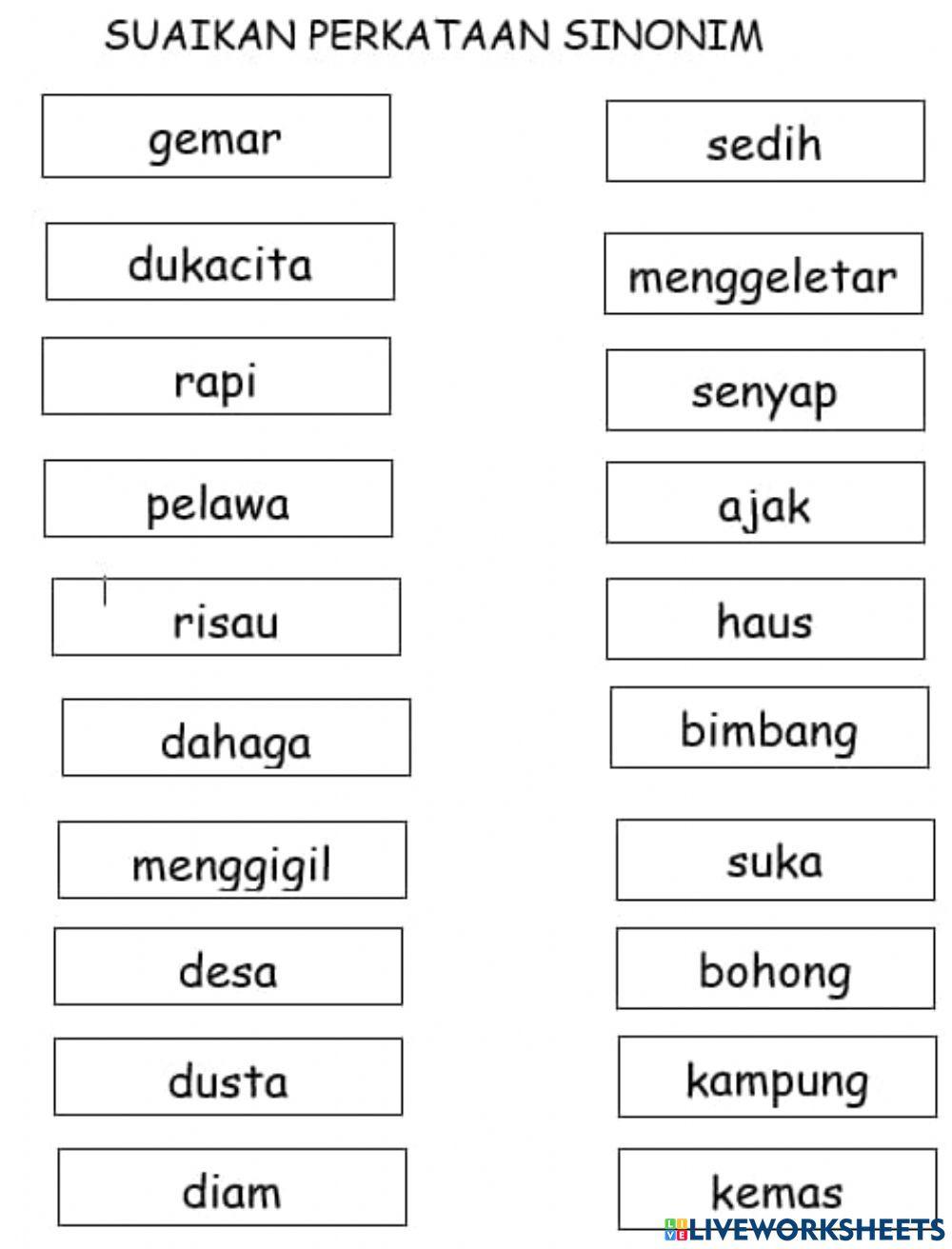 SUAIKAN PERKATAAN SINONIM

gemar

dukacita

rapi

pelawa

risau

dahaga

menggigil

desa

dusta

diam

sedih

menggeletar

senyap

ajak

haus

bimbang

suka

bohong

kampung

kemas

LIVEWORKSHEETS